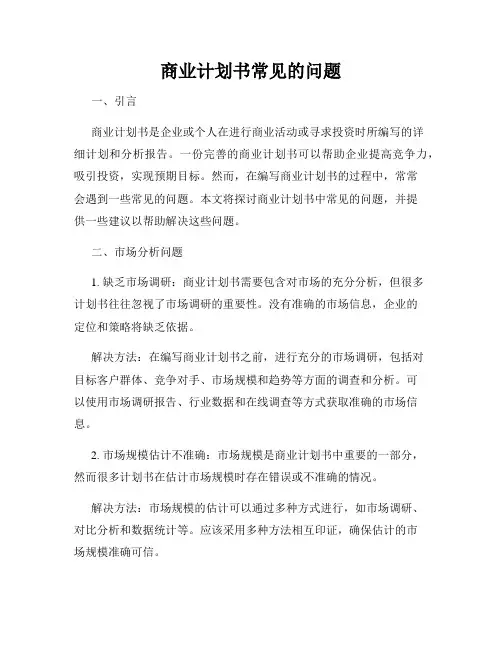 商业计划书常见的问题

一、引言

商业计划书是企业或个人在进行商业活动或寻求投资时所编写的详细计划和分析报告。一份完善的商业计划书可以帮助企业提高竞争力，吸引投资，实现预期目标。然而，在编写商业计划书的过程中，常常会遇到一些常见的问题。本文将探讨商业计划书中常见的问题，并提供一些建议以帮助解决这些问题。

二、市场分析问题

1. 缺乏市场调研：商业计划书需要包含对市场的充分分析，但很多计划书往往忽视了市场调研的重要性。没有准确的市场信息，企业的定位和策略将缺乏依据。

解决方法：在编写商业计划书之前，进行充分的市场调研，包括对目标客户群体、竞争对手、市场规模和趋势等方面的调查和分析。可以使用市场调研报告、行业数据和在线调查等方式获取准确的市场信息。

2. 市场规模估计不准确：市场规模是商业计划书中重要的一部分，然而很多计划书在估计市场规模时存在错误或不准确的情况。

解决方法：市场规模的估计可以通过多种方式进行，如市场调研、对比分析和数据统计等。应该采用多种方法相互印证，确保估计的市场规模准确可信。